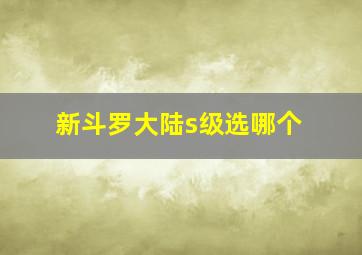 新斗罗大陆s级选哪个